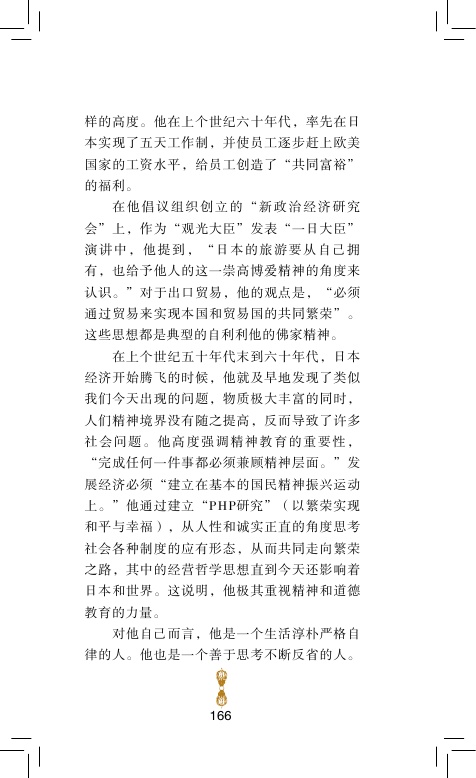 样的高度。他在上个世纪六十年代，率先在日本实现了五天工作制，并使员工逐步赶上欧美国家的工资水平，给员工创造了“共同富裕”的福利。

在他倡议组织创立的“新政治经济研究会”上，作为“观光大臣”发表“一日大臣”演讲中，他提到，“日本的旅游要从自己拥有，也给予他人的这一崇高博爱精神的角度来认识。”对于出口贸易，他的观点是，“必须通过贸易来实现本国和贸易国的共同繁荣”。这些思想都是典型的自利利他的佛家精神。

在上个世纪五十年代末到六十年代，日本经济开始腾飞的时候，他就及早地发现了类似我们今天出现的问题，物质极大丰富的同时，人们精神境界没有随之提高，反而导致了许多社会问题。他高度强调精神教育的重要性，“完成任何一件事都必须兼顾精神层面。”发展经济必须“建立在基本的国民精神振兴运动上。”他通过建立“PHP研究”（以繁荣实现和平与幸福），从人性和诚实正直的角度思考社会各种制度的应有形态，从而共同走向繁荣之路，其中的经营哲学思想直到今天还影响着日本和世界。这说明，他极其重视精神和道德教育的力量。

对他自己而言，他是一个生活淳朴严格自律的人。他也是一个善于思考不断反省的人。

166